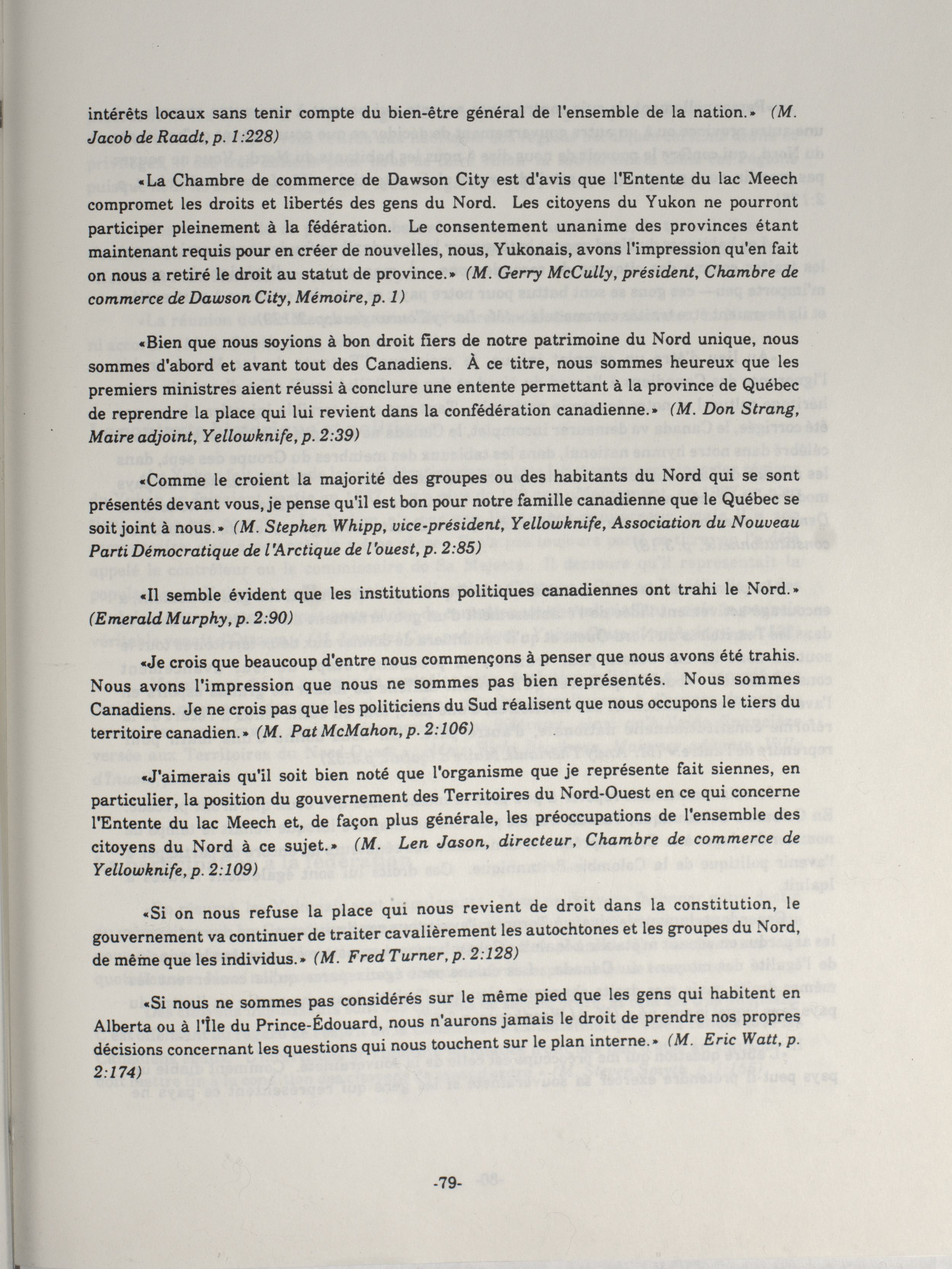 intérêts locaux sans tenir compte du bien-être général de l'ensemble de la nation.» (M. Jacob de Raadt, p. 1:228)

«La Chambre de commerce de Dawson City est d'avis que l'Entente du lac Meech compromet les droits et libertés des gens du Nord. Les citoyens du Yukon ne pourront participer pleinement à la fédération. Le consentement unanime des provinces étant maintenant requis pour en créer de nouvelles, nous, Yukonais, avons l'impression qu'en fait on nous a retiré le droit au statut de province.» (M. Gerry McCully, président, Chambre de commerce de Dawson City, Mémoire, p. 1)

«Bien que nous soyions à bon droit fiers de notre patrimoine du Nord unique, nous sommes d'abord et avant tout des Canadiens. À ce titre, nous sommes heureux que les premiers ministres aient réussi à conclure une entente permettant à la province de Québec de reprendre la place qui lui revient dans la confédération canadienne.» (M. Don Strang, Maire adjoint, Yellowknife, p. 2:39)

«Comme le croient la majorité des groupes ou des habitants du Nord qui se sont présentés devant vous, je pense qu'il est bon pour notre famille canadienne que le Québec se soit joint à nous.» (M. Stephen Whipp, vice-président, Yellowknife, Association du Nouveau Parti Démocratique de l'Arctique de l'ouest, p. 2:85)

«Il semble évident que les institutions politiques canadiennes ont trahi le Nord.» (Emerald Murphy, p. 2:90)

«Je crois que beaucoup d'entre nous commençons à penser que nous avons été trahis. Nous avons l'impression que nous ne sommes pas bien représentés. Nous sommes Canadiens. Je ne crois pas que les politiciens du Sud réalisent que nous occupons le tiers du territoire canadien.» (M. Pat McMahon, p. 2:106)

«J'aimerais qu'il soit bien noté que l'organisme que je représente fait siennes, en particulier, la position du gouvernement des Territoires du Nord-Ouest en ce qui concerne l'Entente du lac Meech et, de façon plus générale, les préoccupations de l'ensemble des citoyens du Nord à ce sujet.» (M. Len Jason, directeur, Chambre de commerce de Yellowknife, p. 2:109)

«Si on nous refuse la place qui nous revient de droit dans la constitution, le gouvernement va continuer de traiter cavalièrement les autochtones et les groupes du Nord, de même que les individus.» (M. Fred Turner, p. 2:128)

«Si nous ne sommes pas considérés sur le même pied que les gens qui habitent en Alberta ou à l'Île du Prince-Édouard, nous n'aurons jamais le droit de prendre nos propres décisions concernant les questions qui nous touchent sur le plan interne.» (M. Eric Watt, p. 2:174)

-79-